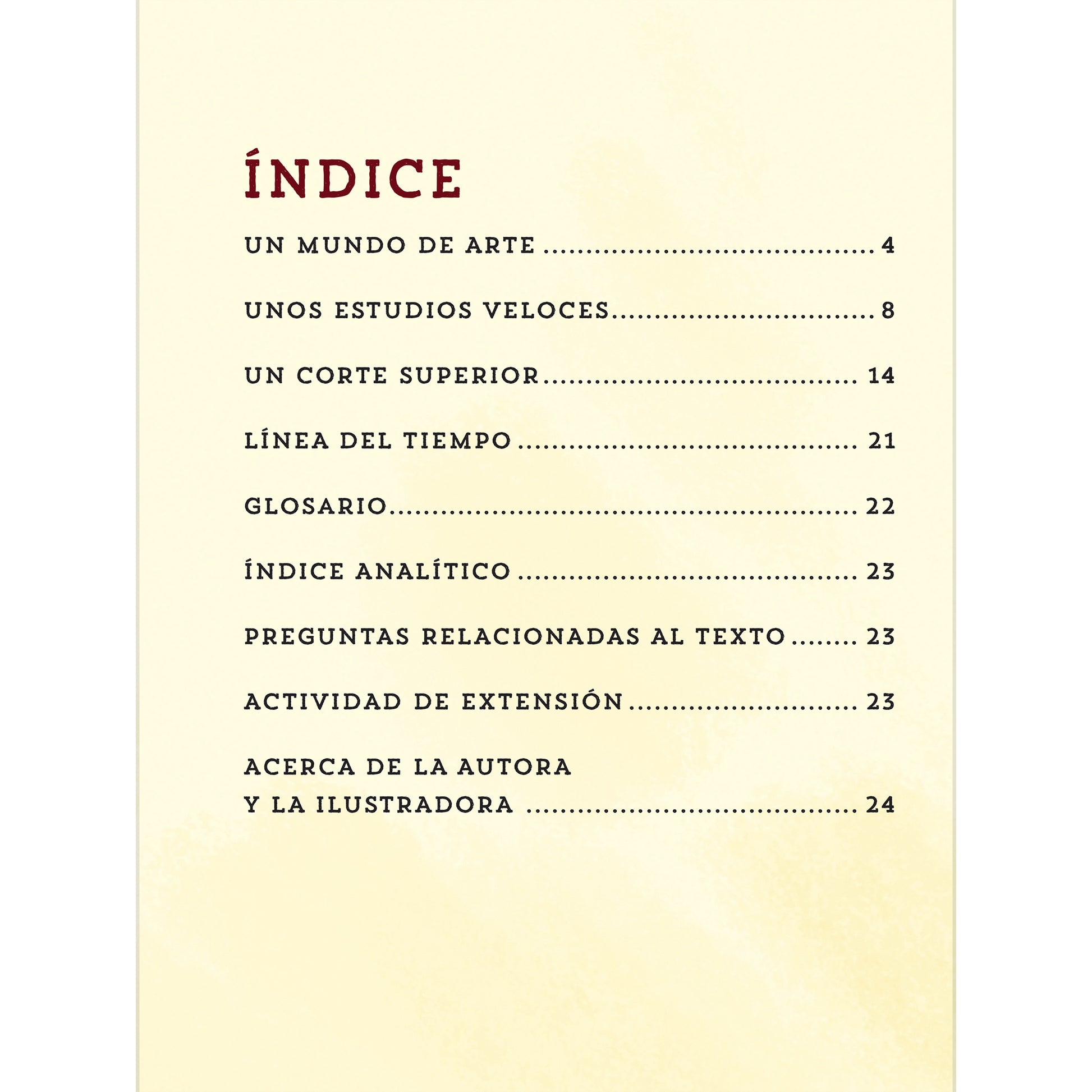 ÍNDICE

UN MUNDO DE ARTE 4

UNOS ESTUDIOS VELOCES 8

UN CORTE SUPERIOR 14

LÍNEA DEL TIEMPO 21

GLOSARIO 22

ÍNDICE ANALÍTICO 23

PREGUNTAS RELACIONADAS AL TEXTO 23

ACTIVIDAD DE EXTENSIÓN 23

ACERCA DE LA AUTORA
Y LA ILUSTRADORA 24